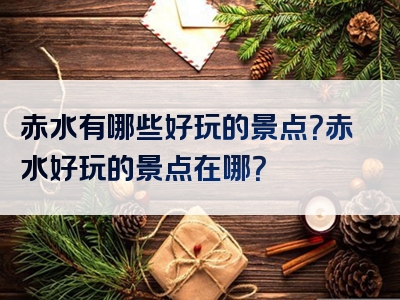 赤水有哪些好玩的景点?赤水好玩的景点在哪?